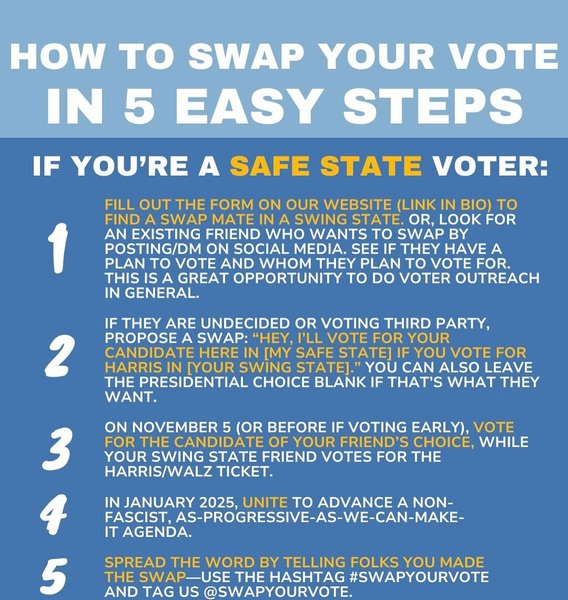 HOW TO SWAP YOUR VOTE
IN 5 EASY STEPS

IF YOU'RE A SAFE STATE VOTER:

1

FILL OUT THE FORM ON OUR WEBSITE (LINK IN BIO) TO FIND A SWAP MATE IN A SWING STATE. OR, LOOK FOR AN EXISTING FRIEND WHO WANTS TO SWAP BY POSTING/DM ON SOCIAL MEDIA. SEE IF THEY HAVE A PLAN TO VOTE AND WHOM THEY PLAN TO VOTE FOR. THIS IS A GREAT OPPORTUNITY TO DO VOTER OUTREACH IN GENERAL.

2

IF THEY ARE UNDECIDED OR VOTING THIRD PARTY, PROPOSE A SWAP: "HEY, I'LL VOTE FOR YOUR CANDIDATE HERE IN [MY SAFE STATE] IF YOU VOTE FOR HARRIS IN [YOUR SWING STATE]." YOU CAN ALSO LEAVE THE PRESIDENTIAL CHOICE BLANK IF THAT'S WHAT THEY WANT.

3

ON NOVEMBER 5 (OR BEFORE IF VOTING EARLY), VOTE FOR THE CANDIDATE OF YOUR FRIEND'S CHOICE, WHILE YOUR SWING STATE FRIEND VOTES FOR THE HARRIS/WALZ TICKET.

4

IN JANUARY 2025, UNITE TO ADVANCE A NON-FASCIST, AS-PROGRESSIVE-AS-WE-CAN-MAKE-IT AGENDA.

5

SPREAD THE WORD BY TELLING FOLKS YOU MADE THE SWAP—USE THE HASHTAG #SWAPYOURVOTE AND TAG US @SWAPYOURVOTE.